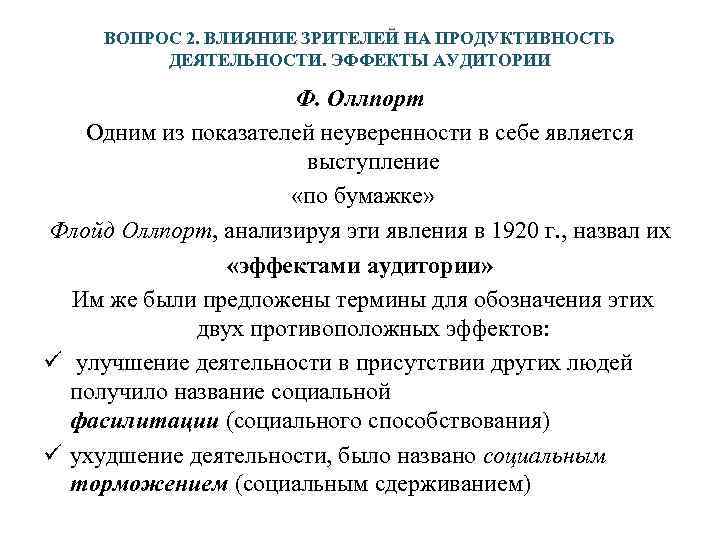 ВОПРОС 2. ВЛИЯНИЕ ЗРИТЕЛЕЙ НА ПРОДУКТИВНОСТЬ ДЕЯТЕЛЬНОСТИ. ЭФФЕКТЫ АУДИТОРИИ

Ф. Оллпорт

Одним из показателей неуверенности в себе является выступление «по бумажке»

Флойд Оллпорт, анализируя эти явления в 1920 г., назвал их «эффектами аудитории»

Им же были предложены термины для обозначения этих двух противоположных эффектов:

✓ улучшение деятельности в присутствии других людей получило название социальной фасилитации (социального способствования)

✓ ухудшение деятельности, было названо социальным торможением (социальным сдерживанием)